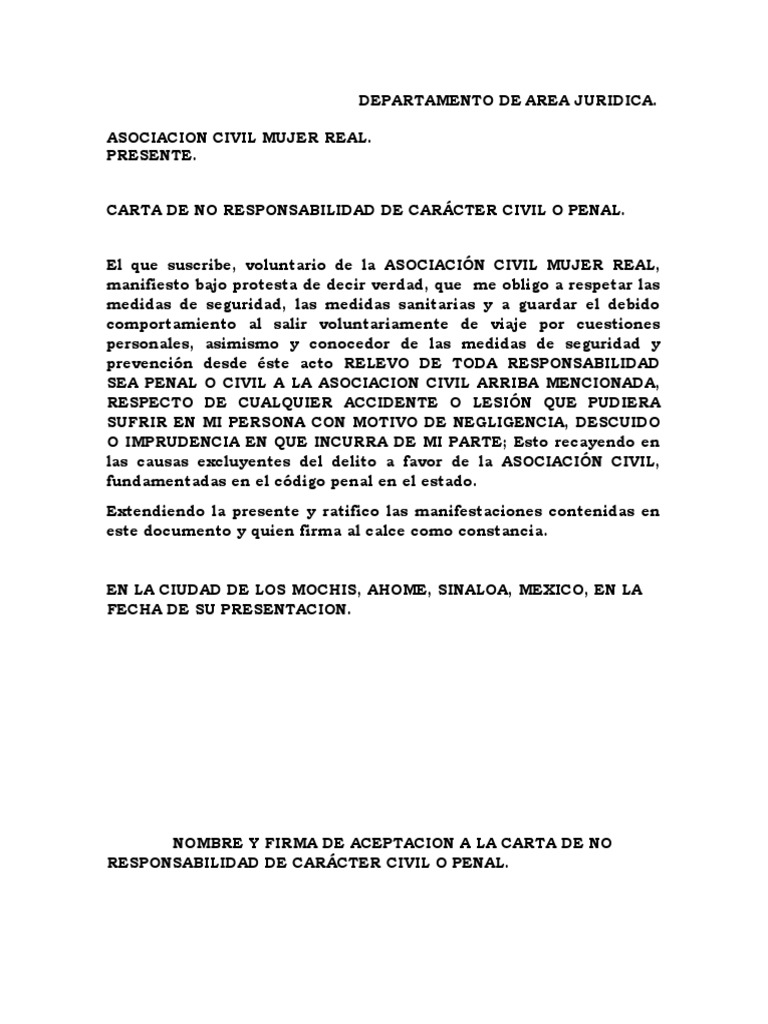 DEPARTAMENTO DE AREA JURIDICA.

ASOCIACION CIVIL MUJER REAL.
PRESENTE.

CARTA DE NO RESPONSABILIDAD DE CARÁCTER CIVIL O PENAL.

El que suscribe, voluntario de la ASOCIACIÓN CIVIL MUJER REAL, manifiesto bajo protesta de decir verdad, que me obligo a respetar las medidas de seguridad, las medidas sanitarias y a guardar el debido comportamiento al salir voluntariamente de viaje por cuestiones personales, asimismo y conocedor de las medidas de seguridad y prevención desde éste acto RELEVO DE TODA RESPONSABILIDAD SEA PENAL O CIVIL A LA ASOCIACION CIVIL ARRIBA MENCIONADA, RESPECTO DE CUALQUIER ACCIDENTE O LESIÓN QUE PUDIERA SUFRIR EN MI PERSONA CON MOTIVO DE NEGLIGENCIA, DESCUIDO O IMPRUDENCIA EN QUE INCURRA DE MI PARTE; Esto recayendo en las causas excluyentes del delito a favor de la ASOCIACIÓN CIVIL, fundamentadas en el código penal en el estado.

Extendiendo la presente y ratifico las manifestaciones contenidas en este documento y quien firma al calce como constancia.

EN LA CIUDAD DE LOS MOCHIS, AHOME, SINALOA, MEXICO, EN LA FECHA DE SU PRESENTACION.

NOMBRE Y FIRMA DE ACEPTACION A LA CARTA DE NO RESPONSABILIDAD DE CARÁCTER CIVIL O PENAL.